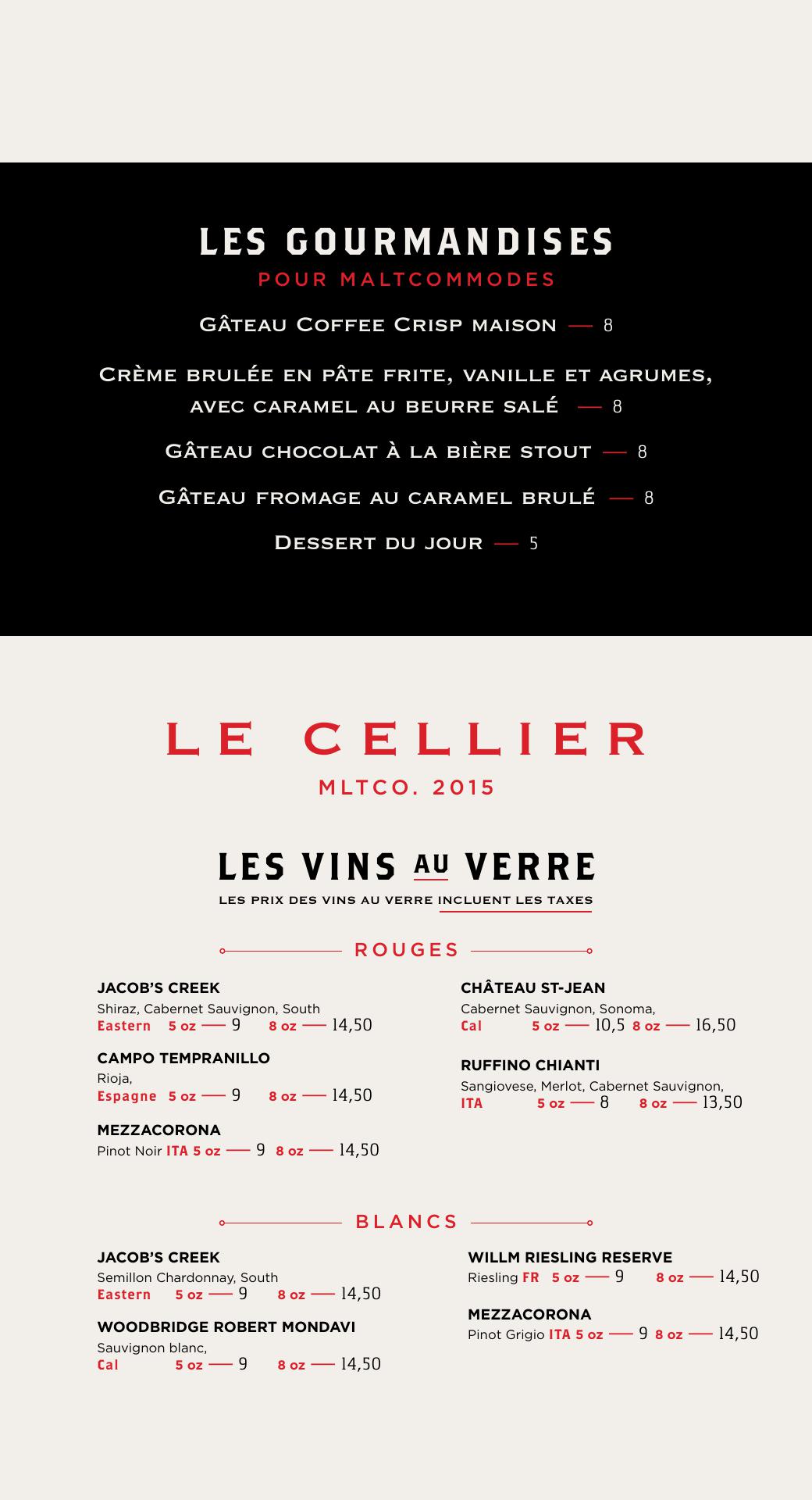 LES GOURMANDISES
POUR MALTCOMMODES

Gâteau Coffee Crisp maison — 8

Crème brulée en pâte frite, vanille et agrumes, avec caramel au beurre salé — 8

Gâteau chocolat à la bière stout — 8

Gâteau fromage au caramel brulé — 8

Dessert du jour — 5

LE CELLIER
MLTCO. 2015

LES VINS AU VERRE
LES PRIX DES VINS AU VERRE INCLUENT LES TAXES

ROUGES

JACOB'S CREEK
Shiraz, Cabernet Sauvignon, South Eastern 5 oz — 9 8 oz — 14,50

CAMPO TEMPRANILLO
Rioja, Espagne 5 oz — 9 8 oz — 14,50

MEZZACORONA
Pinot Noir ITA 5 oz — 9 8 oz — 14,50

CHÂTEAU ST-JEAN
Cabernet Sauvignon, Sonoma, Cal 5 oz — 10,5 8 oz — 16,50

RUFFINO CHIANTI
Sangiovese, Merlot, Cabernet Sauvignon, ITA 5 oz — 8 8 oz — 13,50

BLANCS

JACOB'S CREEK
Semillon Chardonnay, South Eastern 5 oz — 9 8 oz — 14,50

WOODBRIDGE ROBERT MONDAVI
Sauvignon blanc, Cal 5 oz — 9 8 oz — 14,50

WILLM RIESLING RESERVE
Riesling FR 5 oz — 9 8 oz — 14,50

MEZZACORONA
Pinot Grigio ITA 5 oz — 9 8 oz — 14,50